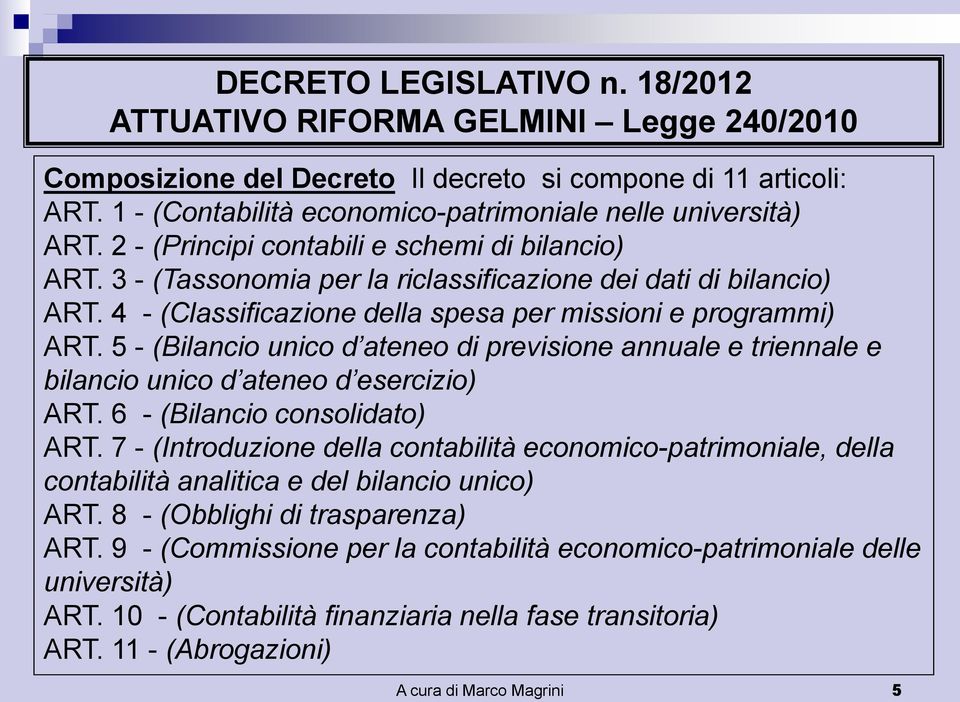 DECRETO LEGISLATIVO n. 18/2012
ATTUATIVO RIFORMA GELMINI – Legge 240/2010

Composizione del Decreto Il decreto si compone di 11 articoli:
ART. 1 - (Contabilità economico-patrimoniale nelle università)
ART. 2 - (Principi contabili e schemi di bilancio)
ART. 3 - (Tassonomia per la riclassificazione dei dati di bilancio)
ART. 4 - (Classificazione della spesa per missioni e programmi)
ART. 5 - (Bilancio unico d'ateneo di previsione annuale e triennale e bilancio unico d'ateneo d'esercizio)
ART. 6 - (Bilancio consolidato)
ART. 7 - (Introduzione della contabilità economico-patrimoniale, della contabilità analitica e del bilancio unico)
ART. 8 - (Obblighi di trasparenza)
ART. 9 - (Commissione per la contabilità economico-patrimoniale delle università)
ART. 10 - (Contabilità finanziaria nella fase transitoria)
ART. 11 - (Abrogazioni)

A cura di Marco Magrini
5